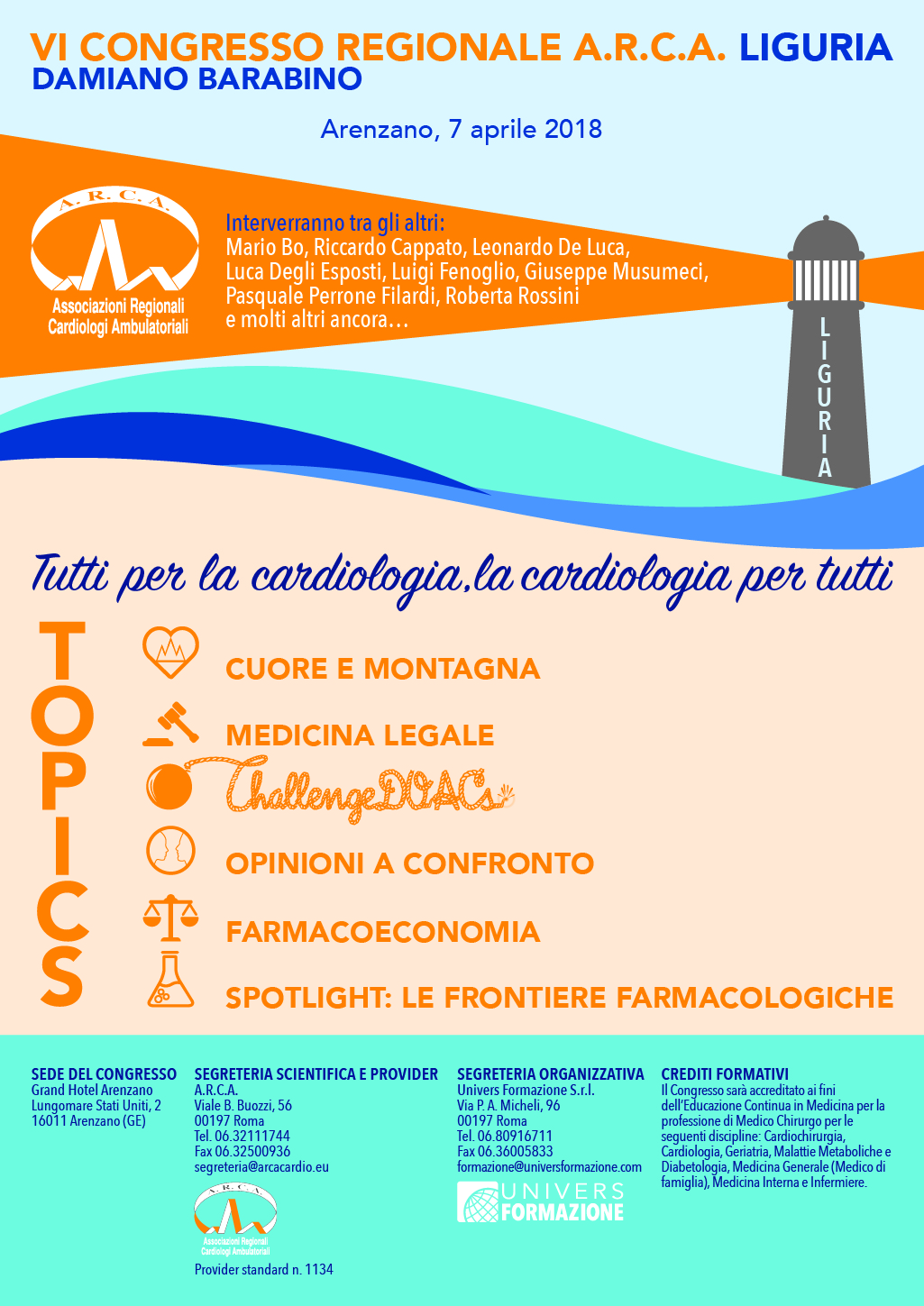 VI CONGRESSO REGIONALE A.R.C.A. LIGURIA
DAMIANO BARABINO

Arenzano, 7 aprile 2018

A.R.C.A.
Associazioni Regionali Cardiologi Ambulatoriali

Interverranno tra gli altri:
Mario Bo, Riccardo Cappato, Leonardo De Luca, Luca Degli Esposti, Luigi Fenoglio, Giuseppe Musumeci, Pasquale Perrone Filardi, Roberta Rossini e molti altri ancora…

LIGURIA

Tutti per la cardiologia, la cardiologia per tutti

TOPICS

CUORE E MONTAGNA
MEDICINA LEGALE
ChallengeDOACs
OPINIONI A CONFRONTO
FARMACOECONOMIA
SPOTLIGHT: LE FRONTIERE FARMACOLOGICHE

SEDE DEL CONGRESSO
Grand Hotel Arenzano
Lungomare Stati Uniti, 2
16011 Arenzano (GE)

SEGRETERIA SCIENTIFICA E PROVIDER
A.R.C.A.
Viale B. Buozzi, 56
00197 Roma
Tel. 06.32111744
Fax 06.32500936
segreteria@arcacardio.eu

A.R.C.A.
Associazioni Regionali Cardiologi Ambulatoriali
Provider standard n. 1134

SEGRETERIA ORGANIZZATIVA
Univers Formazione S.r.l.
Via P. A. Micheli, 96
00197 Roma
Tel. 06.80916711
Fax 06.36005833
formazione@universformazione.com

UNIVERS FORMAZIONE

CREDITI FORMATIVI
Il Congresso sarà accreditato ai fini dell'Educazione Continua in Medicina per la professione di Medico Chirurgo per le seguenti discipline: Cardiochirurgia, Cardiologia, Geriatria, Malattie Metaboliche e Diabetologia, Medicina Generale (Medico di famiglia), Medicina Interna e Infermiere.